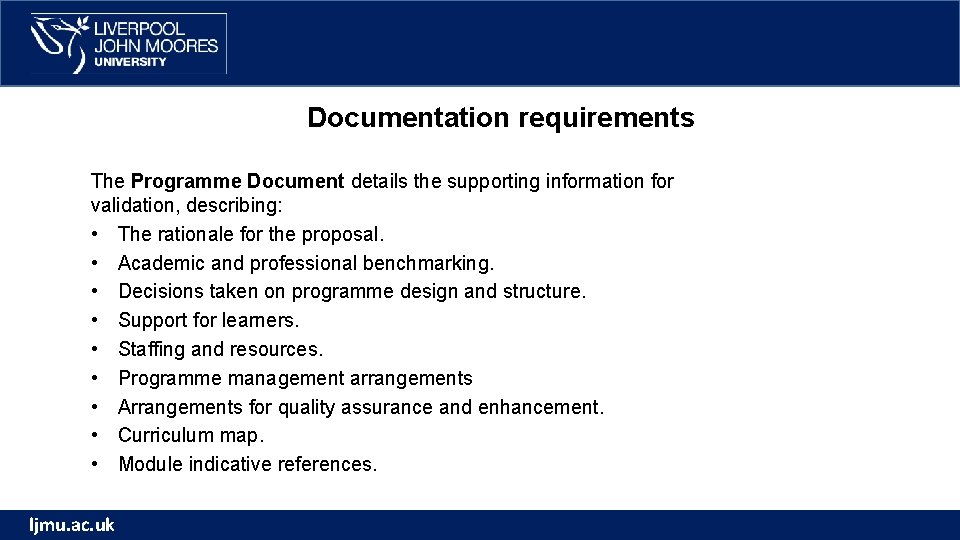 LIVERPOOL
JOHN MOORES
UNIVERSITY

Documentation requirements

The Programme Document details the supporting information for validation, describing:

• The rationale for the proposal.
• Academic and professional benchmarking.
• Decisions taken on programme design and structure.
• Support for learners.
• Staffing and resources.
• Programme management arrangements
• Arrangements for quality assurance and enhancement.
• Curriculum map.
• Module indicative references.

ljmu.ac.uk